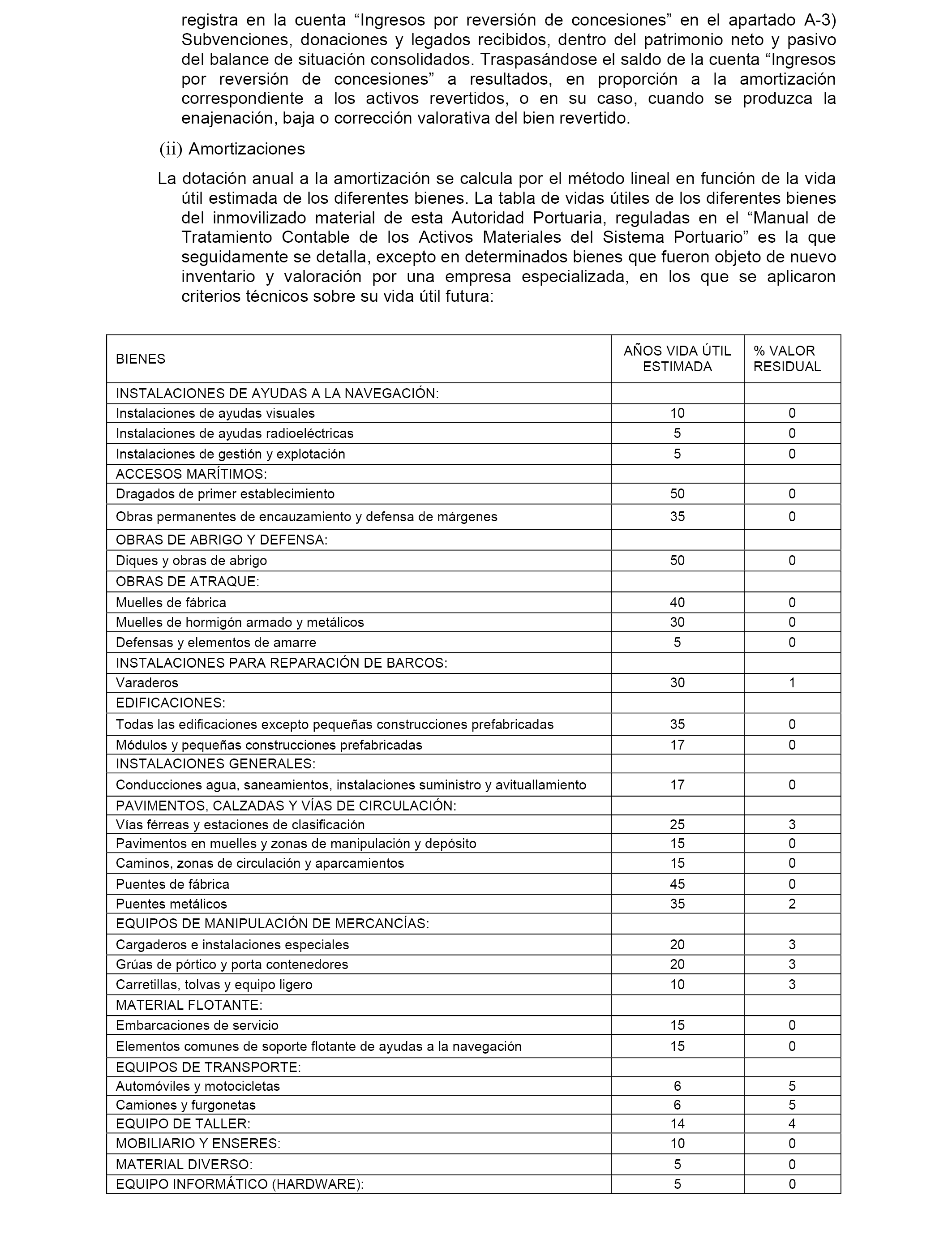 registra en la cuenta “Ingresos por reversión de concesiones” en el apartado A-3) Subvenciones, donaciones y legados recibidos, dentro del patrimonio neto y pasivo del balance de situación consolidados. Traspasándose el saldo de la cuenta “Ingresos por reversión de concesiones” a resultados, en proporción a la amortización correspondiente a los activos revertidos, o en su caso, cuando se produzca la enajenación, baja o corrección valorativa del bien revertido.

(ii) Amortizaciones

La dotación anual a la amortización se calcula por el método lineal en función de la vida útil estimada de los diferentes bienes. La tabla de vidas útiles de los diferentes bienes del inmovilizado material de esta Autoridad Portuaria, reguladas en el “Manual de Tratamiento Contable de los Activos Materiales del Sistema Portuario” es la que seguidamente se detalla, excepto en determinados bienes que fueron objeto de nuevo inventario y valoración por una empresa especializada, en los que se aplicaron criterios técnicos sobre su vida útil futura:

| BIENES | AÑOS VIDA ÚTIL ESTIMADA | % VALOR RESIDUAL |
|---|---|---|
| INSTALACIONES DE AYUDAS A LA NAVEGACIÓN: | | |
| Instalaciones de ayudas visuales | 10 | 0 |
| Instalaciones de ayudas radioeléctricas | 5 | 0 |
| Instalaciones de gestión y explotación | 5 | 0 |
| ACCESOS MARÍTIMOS: | | |
| Dragados de primer establecimiento | 50 | 0 |
| Obras permanentes de encauzamiento y defensa de márgenes | 35 | 0 |
| OBRAS DE ABRIGO Y DEFENSA: | | |
| Diques y obras de abrigo | 50 | 0 |
| OBRAS DE ATRAQUE: | | |
| Muelles de fábrica | 40 | 0 |
| Muelles de hormigón armado y metálicos | 30 | 0 |
| Defensas y elementos de amarre | 5 | 0 |
| INSTALACIONES PARA REPARACIÓN DE BARCOS: | | |
| Varaderos | 30 | 1 |
| EDIFICACIONES: | | |
| Todas las edificaciones excepto pequeñas construcciones prefabricadas | 35 | 0 |
| Módulos y pequeñas construcciones prefabricadas | 17 | 0 |
| INSTALACIONES GENERALES: | | |
| Conducciones agua, saneamientos, instalaciones suministro y avituallamiento | 17 | 0 |
| PAVIMENTOS, CALZADAS Y VÍAS DE CIRCULACIÓN: | | |
| Vías férreas y estaciones de clasificación | 25 | 3 |
| Pavimentos en muelles y zonas de manipulación y depósito | 15 | 0 |
| Caminos, zonas de circulación y aparcamientos | 15 | 0 |
| Puentes de fábrica | 45 | 0 |
| Puentes metálicos | 35 | 2 |
| EQUIPOS DE MANIPULACIÓN DE MERCANCÍAS: | | |
| Cargaderos e instalaciones especiales | 20 | 3 |
| Grúas de pórtico y porta contenedores | 20 | 3 |
| Carretillas, tolvas y equipo ligero | 10 | 3 |
| MATERIAL FLOTANTE: | | |
| Embarcaciones de servicio | 15 | 0 |
| Elementos comunes de soporte flotante de ayudas a la navegación | 15 | 0 |
| EQUIPOS DE TRANSPORTE: | | |
| Automóviles y motocicletas | 6 | 5 |
| Camiones y furgonetas | 6 | 5 |
| EQUIPO DE TALLER: | 14 | 4 |
| MOBILIARIO Y ENSERES: | 10 | 0 |
| MATERIAL DIVERSO: | 5 | 0 |
| EQUIPO INFORMÁTICO (HARDWARE): | 5 | 0 |